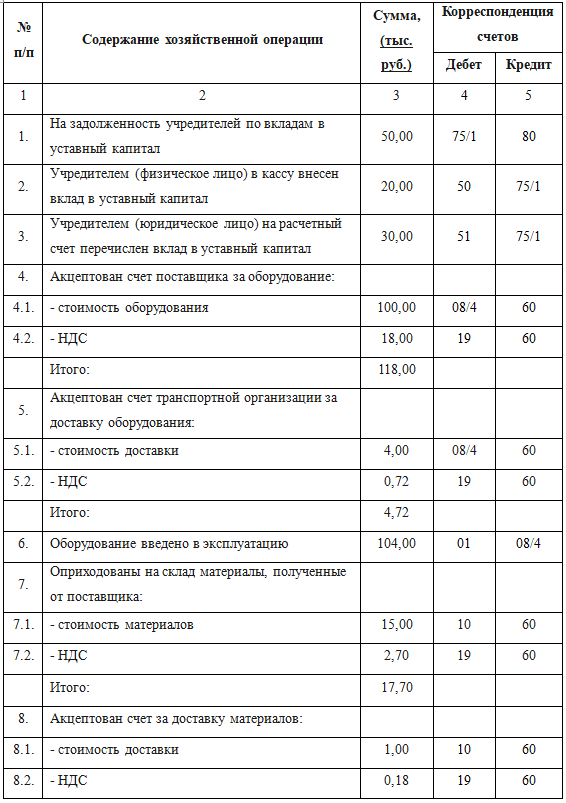 | № п/п | Содержание хозяйственной операции | Сумма, (тыс. руб.) | Корреспонденция счетов Дебет | Корреспонденция счетов Кредит |
|---|---|---|---|---|
| 1 | 2 | 3 | 4 | 5 |
| 1. | На задолженность учредителей по вкладам в уставный капитал | 50,00 | 75/1 | 80 |
| 2. | Учредителем (физическое лицо) в кассу внесен вклад в уставный капитал | 20,00 | 50 | 75/1 |
| 3. | Учредителем (юридическое лицо) на расчетный счет перечислен вклад в уставный капитал | 30,00 | 51 | 75/1 |
| 4. | Акцептован счет поставщика за оборудование: | | | |
| 4.1. | - стоимость оборудования | 100,00 | 08/4 | 60 |
| 4.2. | - НДС | 18,00 | 19 | 60 |
| | Итого: | 118,00 | | |
| 5. | Акцептован счет транспортной организации за доставку оборудования: | | | |
| 5.1. | - стоимость доставки | 4,00 | 08/4 | 60 |
| 5.2. | - НДС | 0,72 | 19 | 60 |
| | Итого: | 4,72 | | |
| 6. | Оборудование введено в эксплуатацию | 104,00 | 01 | 08/4 |
| 7. | Оприходованы на склад материалы, полученные от поставщика: | | | |
| 7.1. | - стоимость материалов | 15,00 | 10 | 60 |
| 7.2. | - НДС | 2,70 | 19 | 60 |
| | Итого: | 17,70 | | |
| 8. | Акцептован счет за доставку материалов: | | | |
| 8.1. | - стоимость доставки | 1,00 | 10 | 60 |
| 8.2. | - НДС | 0,18 | 19 | 60 |